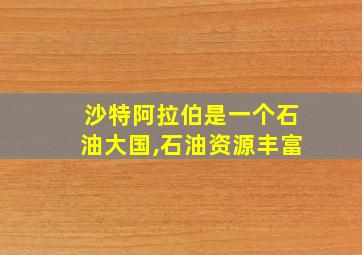 沙特阿拉伯是一个石油大国,石油资源丰富